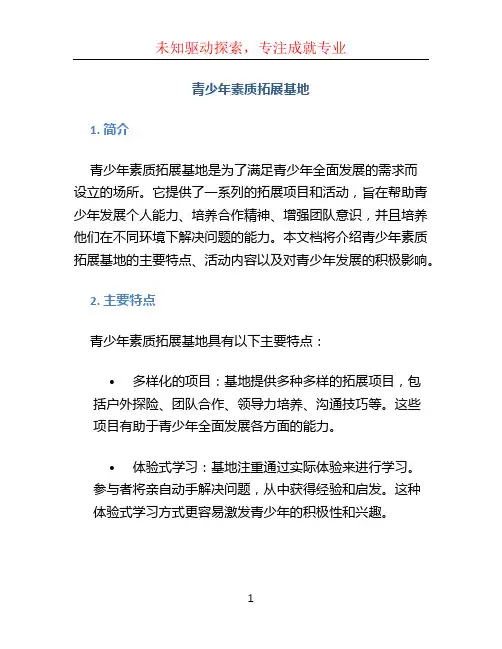 未知驱动探索，专注成就专业

青少年素质拓展基地

1. 简介

青少年素质拓展基地是为了满足青少年全面发展的需求而设立的场所。它提供了一系列的拓展项目和活动，旨在帮助青少年发展个人能力、培养合作精神、增强团队意识，并且培养他们在不同环境下解决问题的能力。本文档将介绍青少年素质拓展基地的主要特点、活动内容以及对青少年发展的积极影响。

2. 主要特点

青少年素质拓展基地具有以下主要特点：

• 多样化的项目：基地提供多种多样的拓展项目，包括户外探险、团队合作、领导力培养、沟通技巧等。这些项目有助于青少年全面发展各方面的能力。

• 体验式学习：基地注重通过实际体验来进行学习。参与者将亲自动手解决问题，从中获得经验和启发。这种体验式学习方式更容易激发青少年的积极性和兴趣。

1